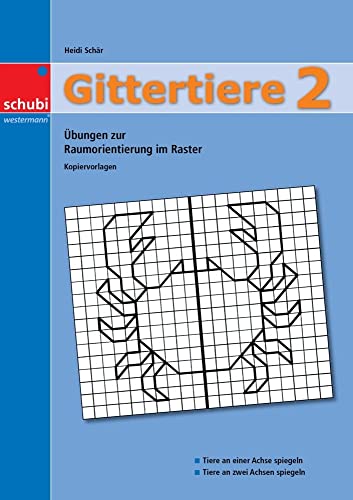 Heidi Schär

schubi
westermann

Gittertiere 2

Übungen zur Raumorientierung im Raster

Kopiervorlagen

Tiere an einer Achse spiegeln
Tiere an zwei Achsen spiegeln